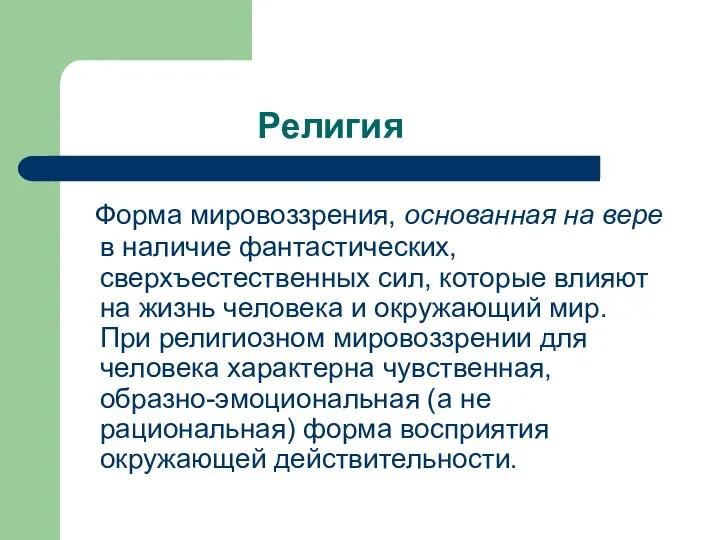 Религия

Форма мировоззрения, основанная на вере в наличие фантастических, сверхъестественных сил, которые влияют на жизнь человека и окружающий мир. При религиозном мировоззрении для человека характерна чувственная, образно-эмоциональная (а не рациональная) форма восприятия окружающей действительности.